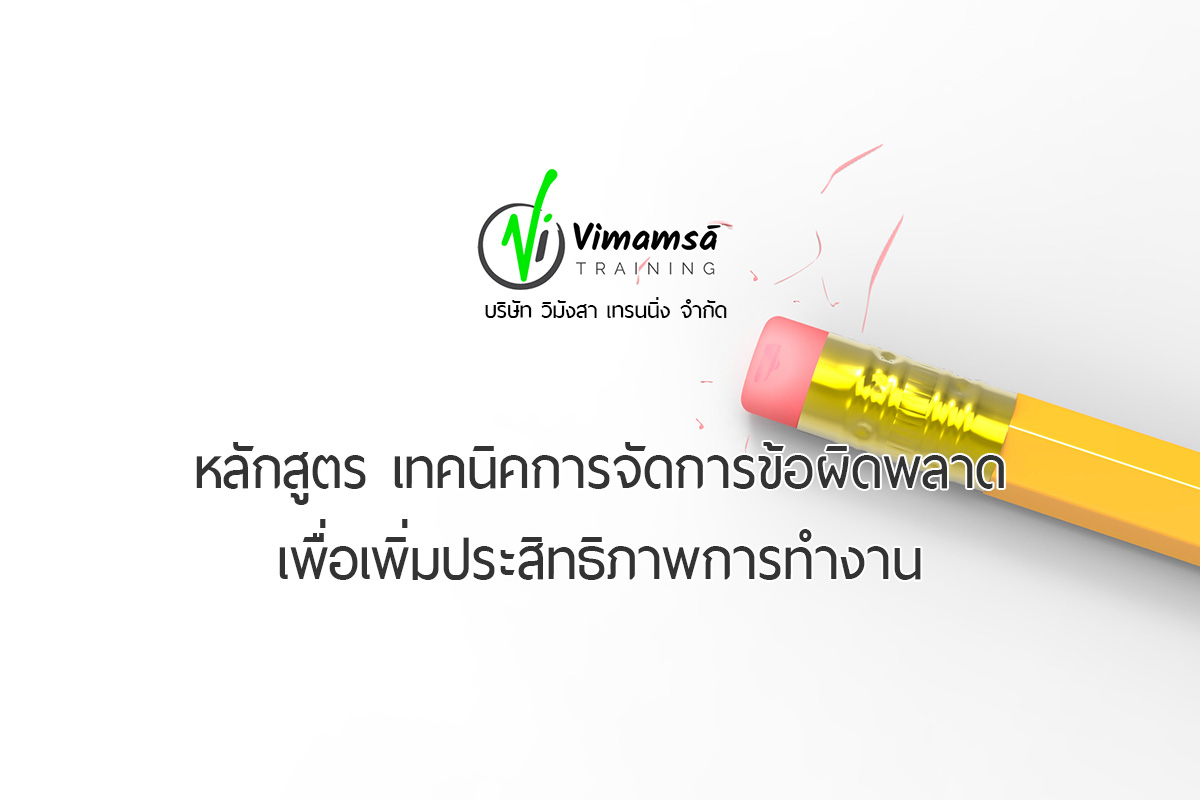 Vi Vimamsā
TRAINING
บริษัท วิมังสา เทรนนิ่ง จำกัด

หลักสูตร เทคนิคการจัดการข้อผิดพลาด
เพื่อเพิ่มประสิทธิภาพการทำงาน